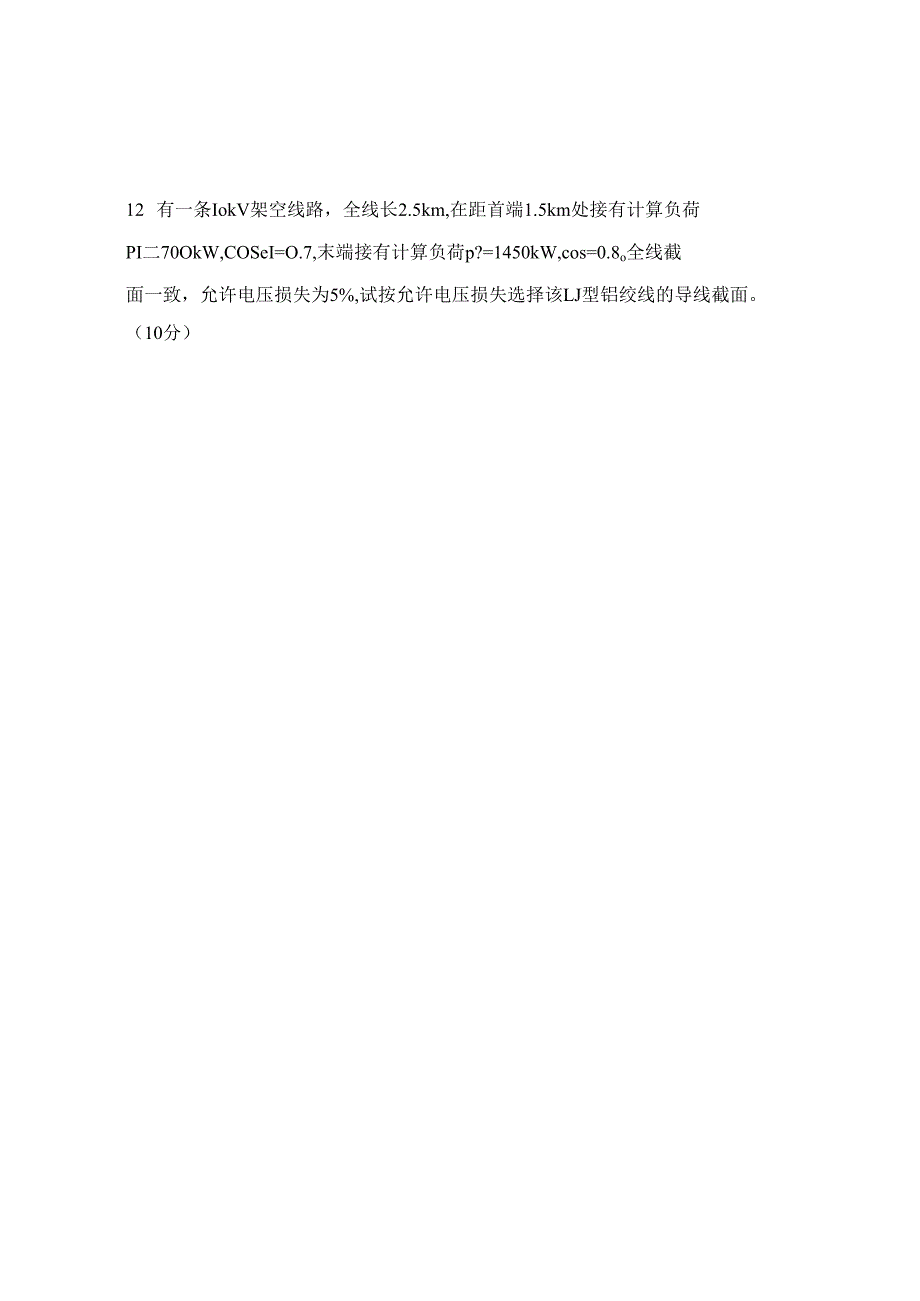 12 有一条IokV架空线路，全线长2.5km,在距首端1.5km处接有计算负荷PI二70OkW,COSeI=O.7,末端接有计算负荷p?=1450kW,cos=0.8o全线截面一致，允许电压损失为5%,试按允许电压损失选择该LJ型铝绞线的导线截面。（10分）